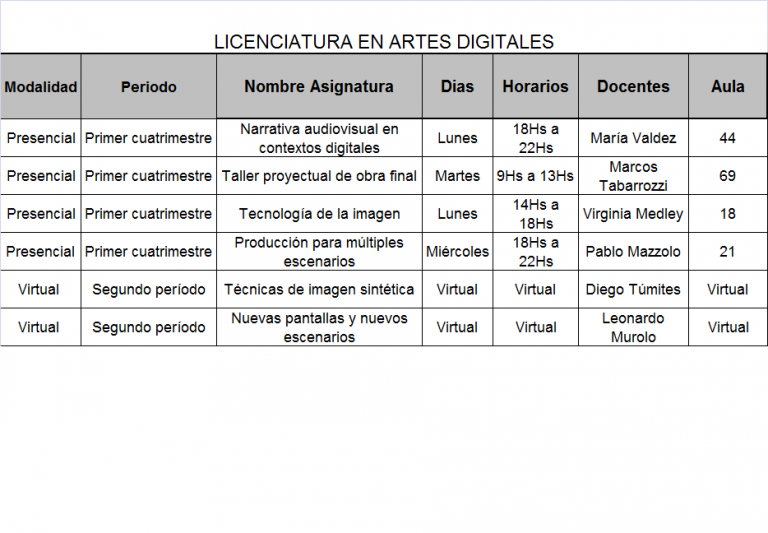 LICENCIATURA EN ARTES DIGITALES

| Modalidad | Periodo | Nombre Asignatura | Dias | Horarios | Docentes | Aula |
|---|---|---|---|---|---|---|
| Presencial | Primer cuatrimestre | Narrativa audiovisual en contextos digitales | Lunes | 18Hs a 22Hs | María Valdez | 44 |
| Presencial | Primer cuatrimestre | Taller proyectual de obra final | Martes | 9Hs a 13Hs | Marcos Tabarrozzi | 69 |
| Presencial | Primer cuatrimestre | Tecnología de la imagen | Lunes | 14Hs a 18Hs | Virginia Medley | 18 |
| Presencial | Primer cuatrimestre | Producción para múltiples escenarios | Miércoles | 18Hs a 22Hs | Pablo Mazzolo | 21 |
| Virtual | Segundo período | Técnicas de imagen sintética | Virtual | Virtual | Diego Túmites | Virtual |
| Virtual | Segundo período | Nuevas pantallas y nuevos escenarios | Virtual | Virtual | Leonardo Murolo | Virtual |